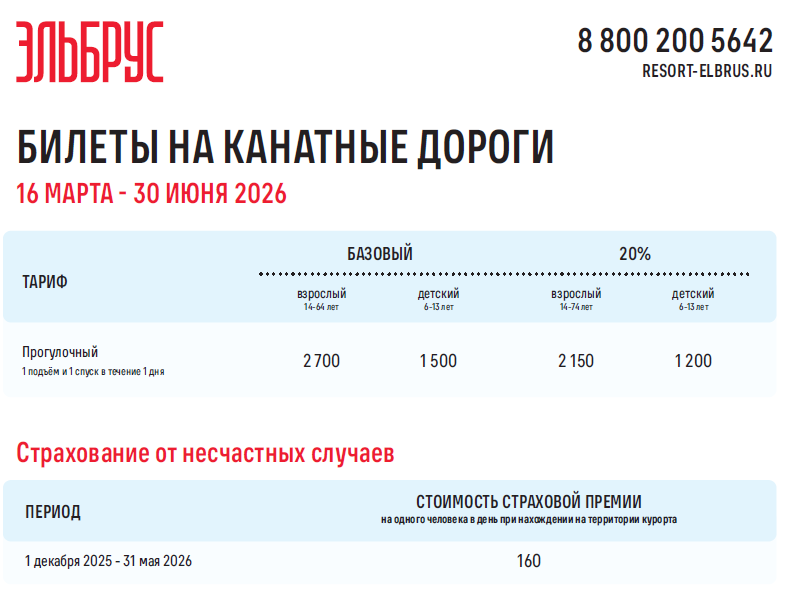 ЭЛЬБРУС

8 800 200 5642
RESORT-ELBRUS.RU

БИЛЕТЫ НА КАНАТНЫЕ ДОРОГИ
16 МАРТА - 30 ИЮНЯ 2026

| ТАРИФ | БАЗОВЫЙ взрослый 14-64 лет | БАЗОВЫЙ детский 6-13 лет | 20% взрослый 14-74 лет | 20% детский 6-13 лет |
|---|---|---|---|---|
| Прогулочный 1 подъём и 1 спуск в течение 1 дня | 2 700 | 1 500 | 2 150 | 1 200 |

Страхование от несчастных случаев

| ПЕРИОД | СТОИМОСТЬ СТРАХОВОЙ ПРЕМИИ на одного человека в день при нахождении на территории курорта |
|---|---|
| 1 декабря 2025 - 31 мая 2026 | 160 |